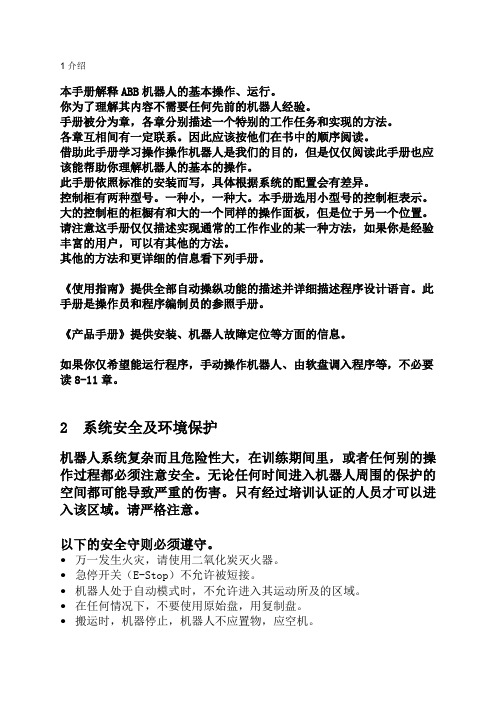 1 介绍

本手册解释 ABB 机器人的基本操作、运行。
你为了理解其内容不需要任何先前的机器人经验。
手册被分为章，各章分别描述一个特别的工作任务和实现的方法。
各章互相间有一定联系。因此应该按他们在书中的顺序阅读。
借助此手册学习操作操作机器人是我们的目的，但是仅仅阅读此手册也应该能帮助你理解机器人的基本的操作。
此手册依照标准的安装而写，具体根据系统的配置会有差异。
控制柜有两种型号。一种小，一种大。本手册选用小型号的控制柜表示。
大的控制柜的柜橱有和大的一个同样的操作面板，但是位于另一个位置。
请注意这手册仅仅描述实现通常的工作作业的某一种方法，如果你是经验丰富的用户，可以有其他的方法。
其他的方法和更详细的信息看下列手册。

《使用指南》提供全部自动操纵功能的描述并详细描述程序设计语言。此手册是操作员和程序编制员的参照手册。

《产品手册》提供安装、机器人故障定位等方面的信息。

如果你仅希望能运行程序，手动操作机器人、由软盘调入程序等，不必要读 8-11 章。

2 系统安全及环境保护

机器人系统复杂而且危险性大，在训练期间里，或者任何别的操作过程都必须注意安全。无论任何时间进入机器人周围的保护的空间都可能导致严重的伤害。只有经过培训认证的人员才可以进入该区域。请严格注意。

以下的安全守则必须遵守。
• 万一发生火灾，请使用二氧化炭灭火器。
• 急停开关（E-Stop）不允许被短接。
• 机器人处于自动模式时，不允许进入其运动所及的区域。
• 在任何情况下，不要使用原始盘，用复制盘。
• 搬运时，机器停止，机器人不应置物，应空机。